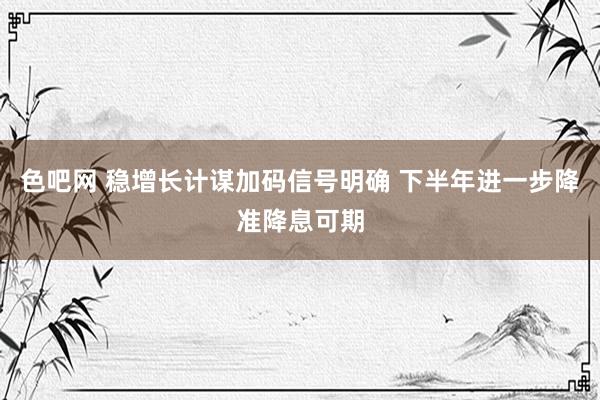 色吧网 稳增长计谋加码信号明确 下半年进一步降准降息可期